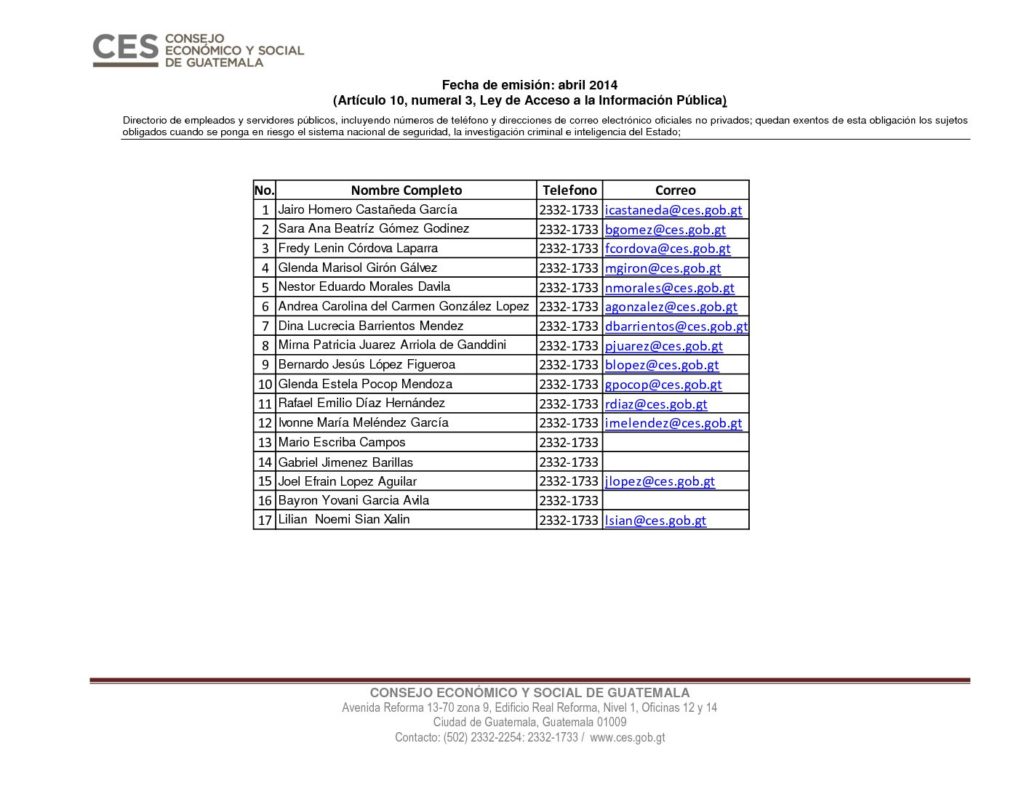 CES CONSEJO ECONÓMICO Y SOCIAL DE GUATEMALA

Fecha de emisión: abril 2014
(Artículo 10, numeral 3, Ley de Acceso a la Información Pública)

Directorio de empleados y servidores públicos, incluyendo números de teléfono y direcciones de correo electrónico oficiales no privados; quedan exentos de esta obligación los sujetos obligados cuando se ponga en riesgo el sistema nacional de seguridad, la investigación criminal e inteligencia del Estado;

| No. | Nombre Completo | Telefono | Correo |
|---|---|---|---|
| 1 | Jairo Homero Castañeda García | 2332-1733 | icastaneda@ces.gob.gt |
| 2 | Sara Ana Beatríz Gómez Godínez | 2332-1733 | bgomez@ces.gob.gt |
| 3 | Fredy Lenin Córdova Laparra | 2332-1733 | fcordova@ces.gob.gt |
| 4 | Glenda Marisol Girón Gálvez | 2332-1733 | mgiron@ces.gob.gt |
| 5 | Nestor Eduardo Morales Davila | 2332-1733 | nmorales@ces.gob.gt |
| 6 | Andrea Carolina del Carmen González Lopez | 2332-1733 | agonzalez@ces.gob.gt |
| 7 | Dina Lucrecia Barrientos Mendez | 2332-1733 | dbarrientos@ces.gob.gt |
| 8 | Mirna Patricia Juarez Arriola de Ganddini | 2332-1733 | pjuarez@ces.gob.gt |
| 9 | Bernardo Jesús López Figueroa | 2332-1733 | blopez@ces.gob.gt |
| 10 | Glenda Estela Pocop Mendoza | 2332-1733 | gpocop@ces.gob.gt |
| 11 | Rafael Emilio Díaz Hernández | 2332-1733 | rdiaz@ces.gob.gt |
| 12 | Ivonne María Meléndez García | 2332-1733 | imelendez@ces.gob.gt |
| 13 | Mario Escriba Campos | 2332-1733 | |
| 14 | Gabriel Jimenez Barillas | 2332-1733 | |
| 15 | Joel Efrain Lopez Aguilar | 2332-1733 | jlopez@ces.gob.gt |
| 16 | Bayron Yovani Garcia Avila | 2332-1733 | |
| 17 | Lilian Noemi Sian Xalin | 2332-1733 | lsian@ces.gob.gt |

CONSEJO ECONÓMICO Y SOCIAL DE GUATEMALA
Avenida Reforma 13-70 zona 9, Edificio Real Reforma, Nivel 1, Oficinas 12 y 14
Ciudad de Guatemala, Guatemala 01009
Contacto: (502) 2332-2254: 2332-1733 / www.ces.gob.gt